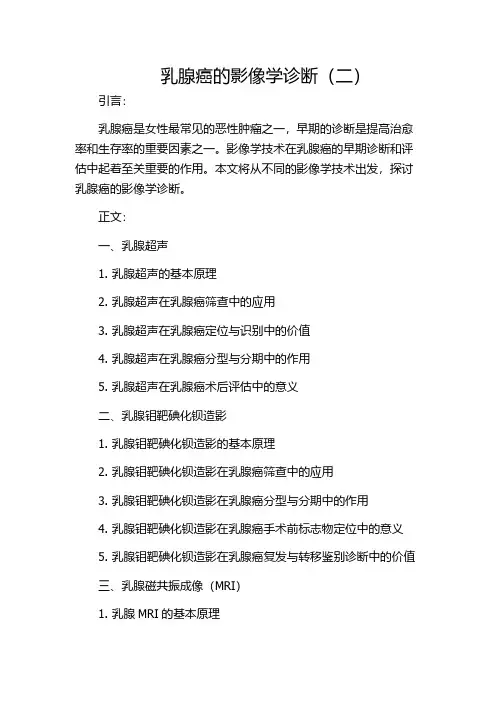 乳腺癌的影像学诊断（二）

引言：

乳腺癌是女性最常见的恶性肿瘤之一，早期的诊断是提高治愈率和生存率的重要因素之一。影像学技术在乳腺癌的早期诊断和评估中起着至关重要的作用。本文将从不同的影像学技术出发，探讨乳腺癌的影像学诊断。

正文：

一、乳腺超声

1. 乳腺超声的基本原理

2. 乳腺超声在乳腺癌筛查中的应用

3. 乳腺超声在乳腺癌定位与识别中的价值

4. 乳腺超声在乳腺癌分型与分期中的作用

5. 乳腺超声在乳腺癌术后评估中的意义

二、乳腺钼靶碘化钡造影

1. 乳腺钼靶碘化钡造影的基本原理

2. 乳腺钼靶碘化钡造影在乳腺癌筛查中的应用

3. 乳腺钼靶碘化钡造影在乳腺癌分型与分期中的作用

4. 乳腺钼靶碘化钡造影在乳腺癌手术前标志物定位中的意义

5. 乳腺钼靶碘化钡造影在乳腺癌复发与转移鉴别诊断中的价值

三、乳腺磁共振成像（MRI）

1. 乳腺 MRI 的基本原理